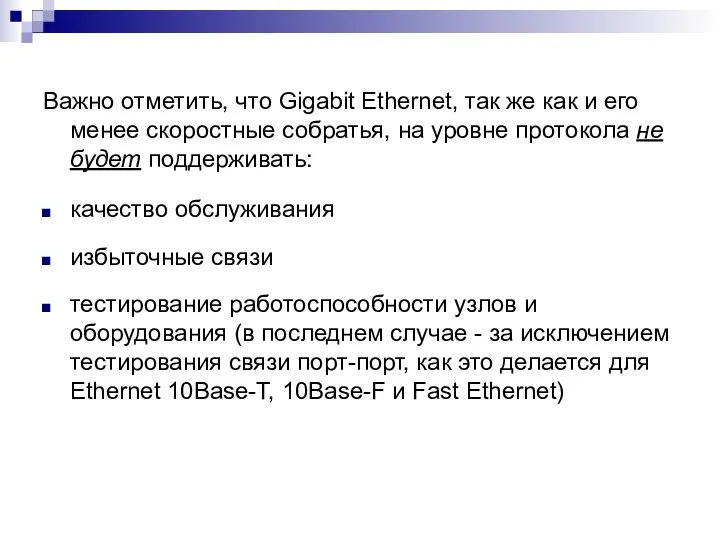 Важно отметить, что Gigabit Ethernet, так же как и его менее скоростные собратья, на уровне протокола не будет поддерживать:

качество обслуживания

избыточные связи

тестирование работоспособности узлов и оборудования (в последнем случае - за исключением тестирования связи порт-порт, как это делается для Ethernet 10Base-T, 10Base-F и Fast Ethernet)